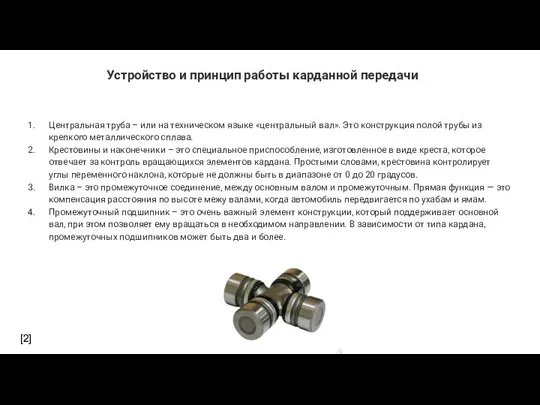 Устройство и принцип работы карданной передачи

1. Центральная труба – или на техническом языке «центральный вал». Это конструкция полой трубы из крепкого металлического сплава.
2. Крестовины и наконечники – это специальное приспособление, изготовленное в виде креста, которое отвечает за контроль вращающихся элементов кардана. Простыми словами, крестовина контролирует углы переменного наклона, которые не должны быть в диапазоне от 0 до 20 градусов.
3. Вилка – это промежуточное соединение, между основным валом и промежуточным. Прямая функция — это компенсация расстояния по высоте межу валами, когда автомобиль передвигается по ухабам и ямам.
4. Промежуточный подшипник – это очень важный элемент конструкции, который поддерживает основной вал, при этом позволяет ему вращаться в необходимом направлении. В зависимости от типа кардана, промежуточных подшипников может быть два и более.

[2]